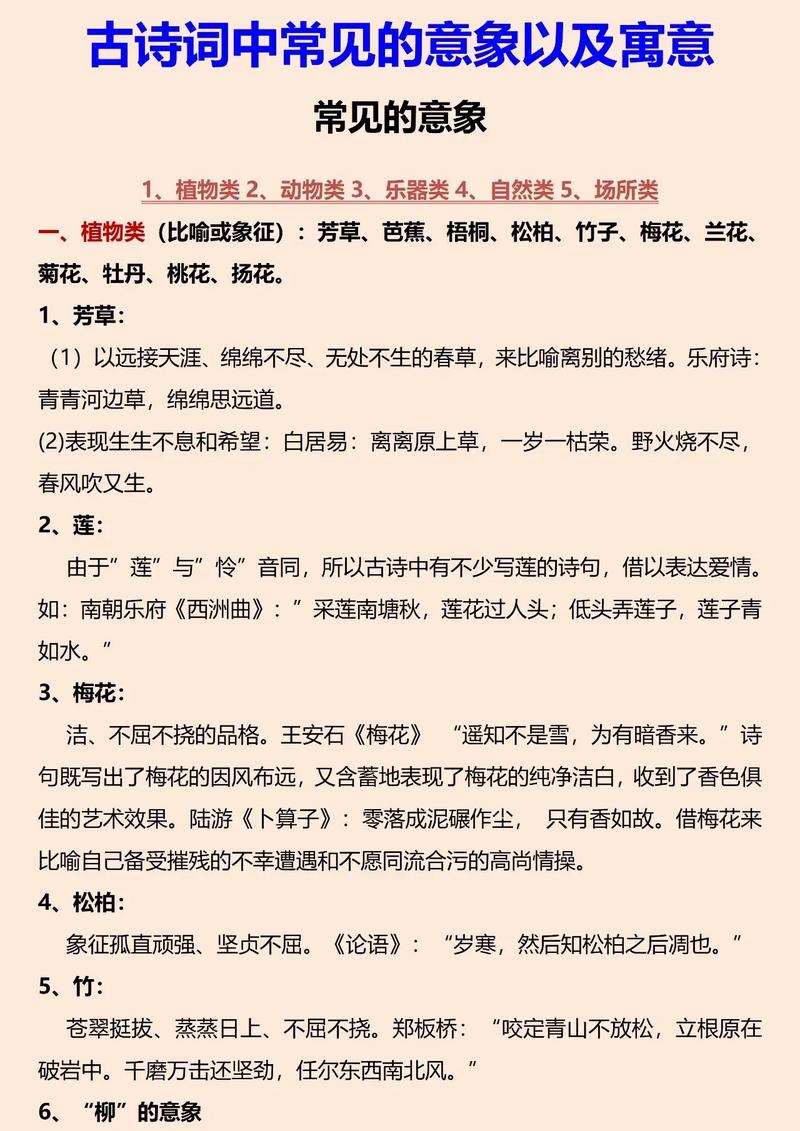 古诗词中常见的意象以及寓意

常见的意象

1、植物类 2、动物类 3、乐器类 4、自然类 5、场所类

一、植物类（比喻或象征）：芳草、芭蕉、梧桐、松柏、竹子、梅花、兰花、菊花、牡丹、桃花、扬花。

1、芳草：

（1）以远接天涯、绵绵不尽、无处不生的春草，来比喻离别的愁绪。乐府诗：青青河边草，绵绵思远道。

(2)表现生生不息和希望：白居易：离离原上草，一岁一枯荣。野火烧不尽，春风吹又生。

2、莲：

由于”莲”与”怜”音同，所以古诗中有不少写莲的诗句，借以表达爱情。如：南朝乐府《西洲曲》：”采莲南塘秋，莲花过人头；低头弄莲子，莲子青如水。”

3、梅花：

洁、不屈不挠的品格。王安石《梅花》 “遥知不是雪，为有暗香来。”诗句既写出了梅花的因风布远，又含蓄地表现了梅花的纯净洁白，收到了香色俱佳的艺术效果。陆游《卜算子》：零落成泥碾作尘， 只有香如故。借梅花来比喻自己备受摧残的不幸遭遇和不愿同流合污的高尚情操。

4、松柏：

象征孤直顽强、坚贞不屈。《论语》：“岁寒，然后知松柏之后凋也。”

5、竹：

苍翠挺拔、蒸蒸日上、不屈不挠。郑板桥：“咬定青山不放松，立根原在破岩中。千磨万击还坚劲，任尔东西南北风。”

6、“柳”的意象